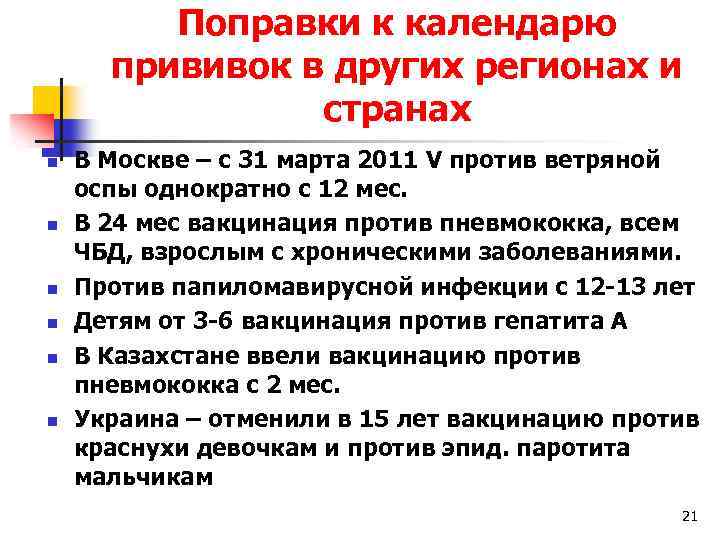 Поправки к календарю прививок в других регионах и странах

- В Москве – с 31 марта 2011 V против ветряной оспы однократно с 12 мес.
- В 24 мес вакцинация против пневмококка, всем ЧБД, взрослым с хроническими заболеваниями.
- Против папиломавирусной инфекции с 12-13 лет
- Детям от 3-6 вакцинация против гепатита А
- В Казахстане ввели вакцинацию против пневмококка с 2 мес.
- Украина – отменили в 15 лет вакцинацию против краснухи девочкам и против эпид. паротита мальчикам

21